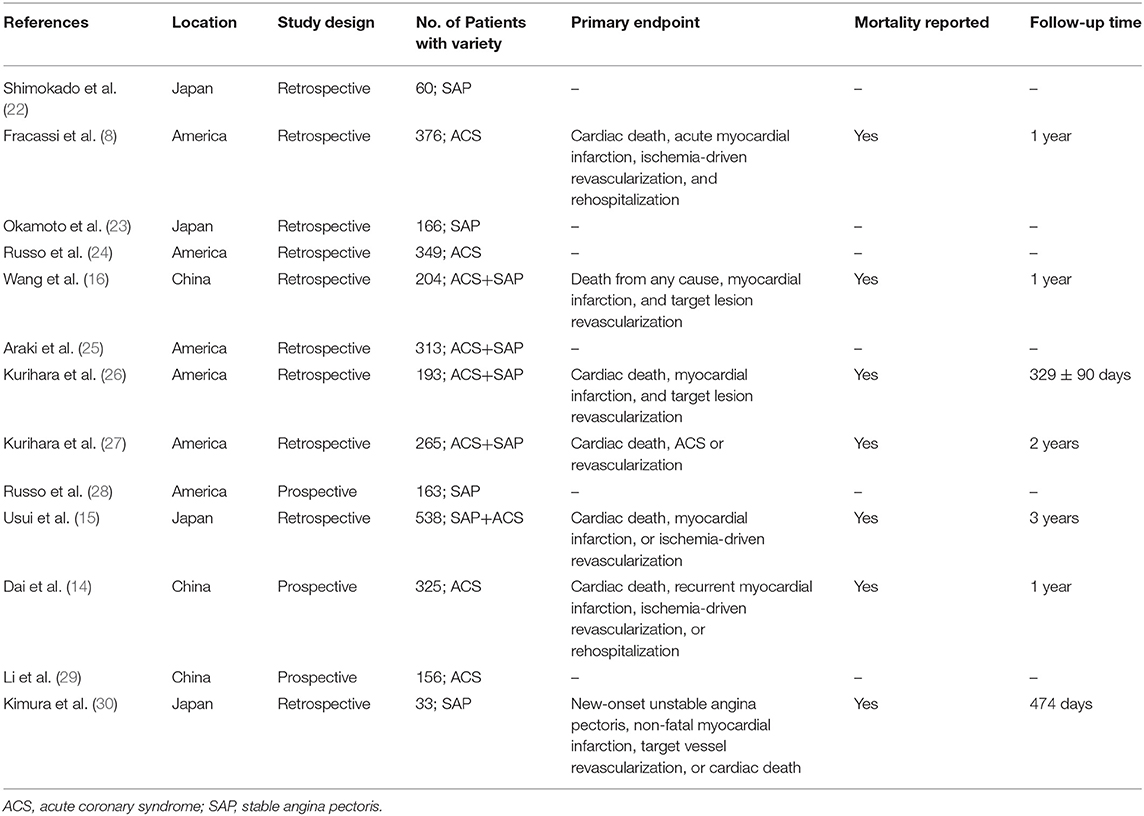 | References | Location | Study design | No. of Patients with variety | Primary endpoint | Mortality reported | Follow-up time |
|---|---|---|---|---|---|---|
| Shimokado et al. (22) | Japan | Retrospective | 60; SAP | – | – | – |
| Fracassi et al. (8) | America | Retrospective | 376; ACS | Cardiac death, acute myocardial infarction, ischemia-driven revascularization, and rehospitalization | Yes | 1 year |
| Okamoto et al. (23) | Japan | Retrospective | 166; SAP | – | – | – |
| Russo et al. (24) | America | Retrospective | 349; ACS | – | – | – |
| Wang et al. (16) | China | Retrospective | 204; ACS+SAP | Death from any cause, myocardial infarction, and target lesion revascularization | Yes | 1 year |
| Araki et al. (25) | America | Retrospective | 313; ACS+SAP | – | – | – |
| Kurihara et al. (26) | America | Retrospective | 193; ACS+SAP | Cardiac death, myocardial infarction, and target lesion revascularization | Yes | 329 ± 90 days |
| Kurihara et al. (27) | America | Retrospective | 265; ACS+SAP | Cardiac death, ACS or revascularization | Yes | 2 years |
| Russo et al. (28) | America | Prospective | 163; SAP | – | – | – |
| Usui et al. (15) | Japan | Retrospective | 538; SAP+ACS | Cardiac death, myocardial infarction, or ischemia-driven revascularization | Yes | 3 years |
| Dai et al. (14) | China | Prospective | 325; ACS | Cardiac death, recurrent myocardial infarction, ischemia-driven revascularization, or rehospitalization | Yes | 1 year |
| Li et al. (29) | China | Prospective | 156; ACS | – | – | – |
| Kimura et al. (30) | Japan | Retrospective | 33; SAP | New-onset unstable angina pectoris, non-fatal myocardial infarction, target vessel revascularization, or cardiac death | Yes | 474 days |

ACS, acute coronary syndrome; SAP, stable angina pectoris.